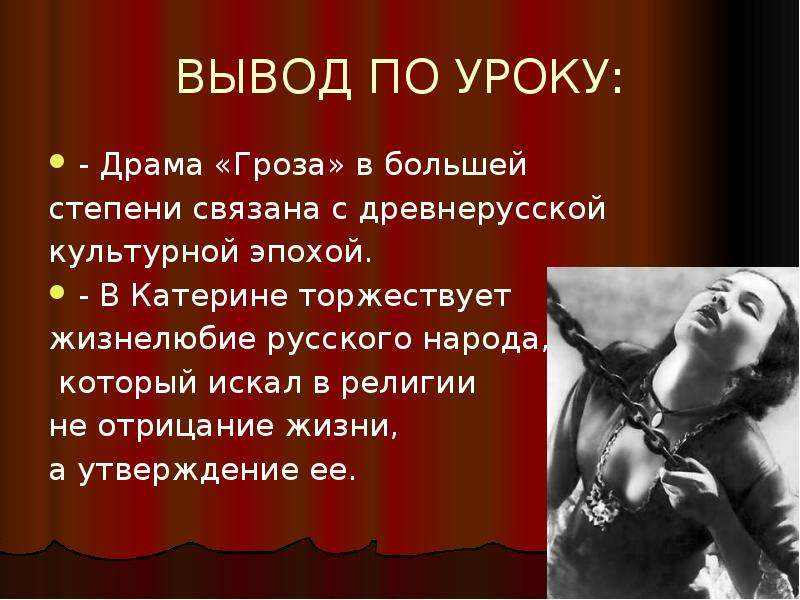 ВЫВОД ПО УРОКУ:

- Драма «Гроза» в большей степени связана с древнерусской культурной эпохой.

- В Катерине торжествует жизнелюбие русского народа, который искал в религии не отрицание жизни, а утверждение ее.